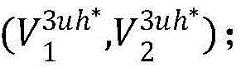 $(V_1^{3uh^*}, V_2^{3uh^*})$;